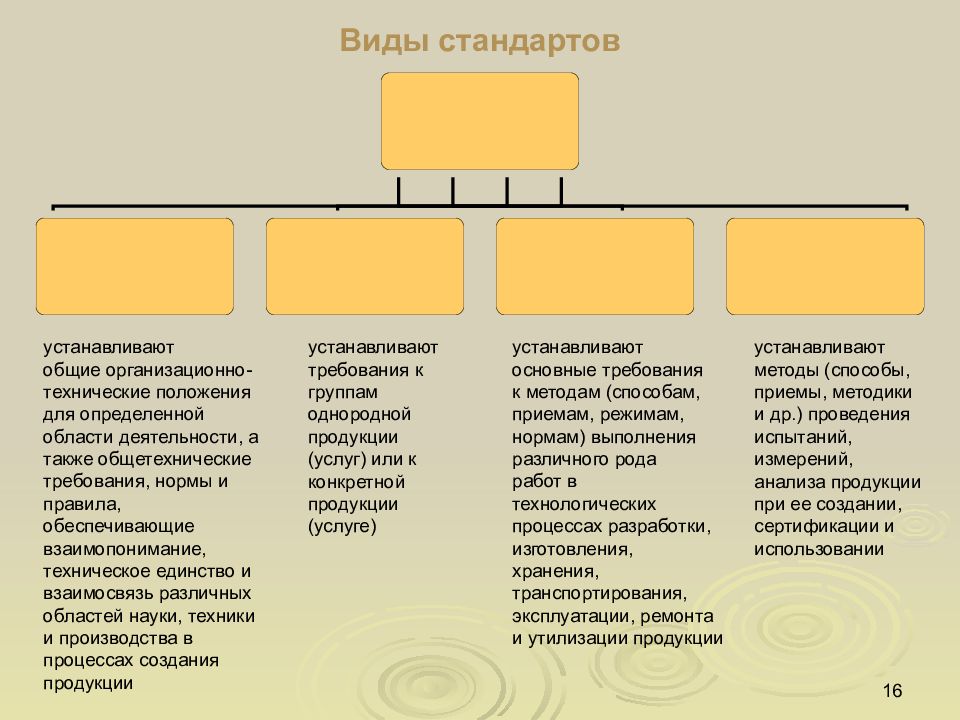 Виды стандартов

устанавливают общие организационно-технические положения для определенной области деятельности, а также общетехнические требования, нормы и правила, обеспечивающие взаимопонимание, техническое единство и взаимосвязь различных областей науки, техники и производства в процессах создания продукции

устанавливают требования к группам однородной продукции (услуг) или к конкретной продукции (услуге)

устанавливают основные требования к методам (способам, приемам, режимам, нормам) выполнения различного рода работ в технологических процессах разработки, изготовления, хранения, транспортирования, эксплуатации, ремонта и утилизации продукции

устанавливают методы (способы, приемы, методики и др.) проведения испытаний, измерений, анализа продукции при ее создании, сертификации и использовании

16